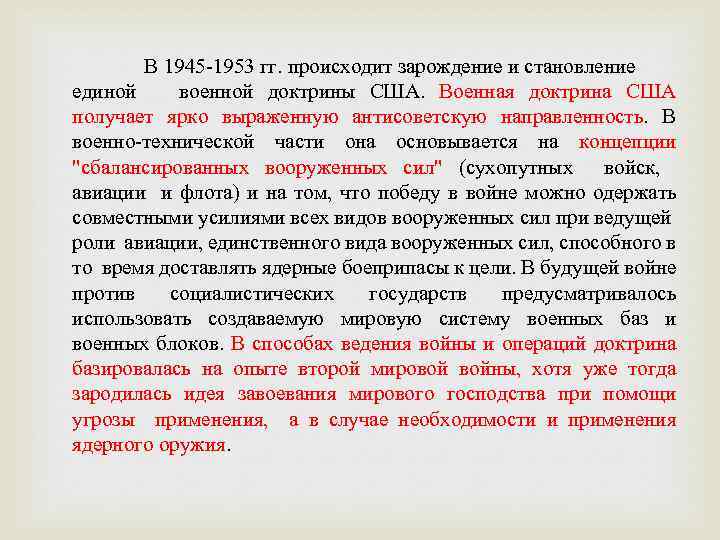 В 1945-1953 гг. происходит зарождение и становление единой военной доктрины США. Военная доктрина США получает ярко выраженную антисоветскую направленность. В военно-технической части она основывается на концепции "сбалансированных вооруженных сил" (сухопутных войск, авиации и флота) и на том, что победу в войне можно одержать совместными усилиями всех видов вооруженных сил при ведущей роли авиации, единственного вида вооруженных сил, способного в то время доставлять ядерные боеприпасы к цели. В будущей войне против социалистических государств предусматривалось использовать создаваемую мировую систему военных баз и военных блоков. В способах ведения войны и операций доктрина базировалась на опыте второй мировой войны, хотя уже тогда зародилась идея завоевания мирового господства при помощи угрозы применения, а в случае необходимости и применения ядерного оружия.